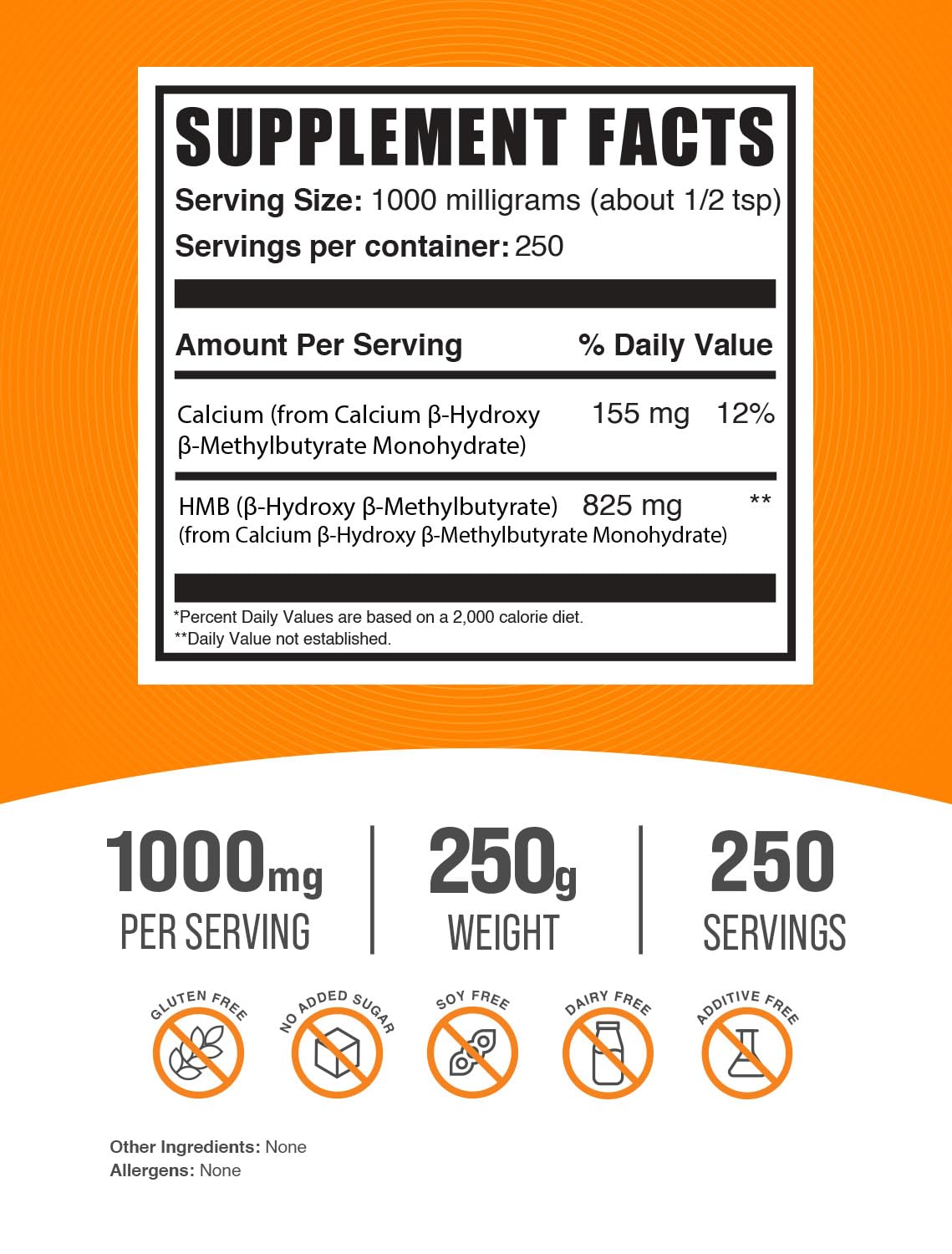 SUPPLEMENT FACTS

Serving Size: 1000 milligrams (about 1/2 tsp)

Servings per container: 250

| Amount Per Serving | | % Daily Value |
|---|---|---|
| Calcium (from Calcium β-Hydroxy β-Methylbutyrate Monohydrate) | 155 mg | 12% |
| HMB (β-Hydroxy β-Methylbutyrate) (from Calcium β-Hydroxy β-Methylbutyrate Monohydrate) | 825 mg | ** |

*Percent Daily Values are based on a 2,000 calorie diet.
**Daily Value not established.

1000mg PER SERVING

250g WEIGHT

250 SERVINGS

GLUTEN FREE

NO ADDED SUGAR

SOY FREE

DAIRY FREE

ADDITIVE FREE

Other Ingredients: None
Allergens: None